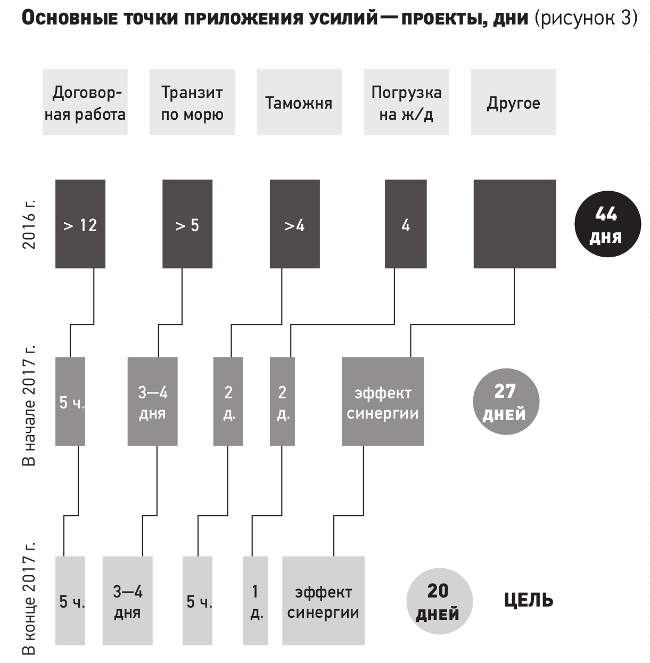 Основные точки приложения усилий — проекты, дни (рисунок 3)

Договорная работа
Транзит по морю
Таможня
Погрузка на ж/д
Другое

2016 г.
> 12
> 5
>4
4
44 дня

В начале 2017 г.
5 ч.
3—4 дня
2 д.
2 д.
эффект синергии
27 дней

В конце 2017 г.
5 ч.
3—4 дня
5 ч.
1 д.
эффект синергии
20 дней
ЦЕЛЬ